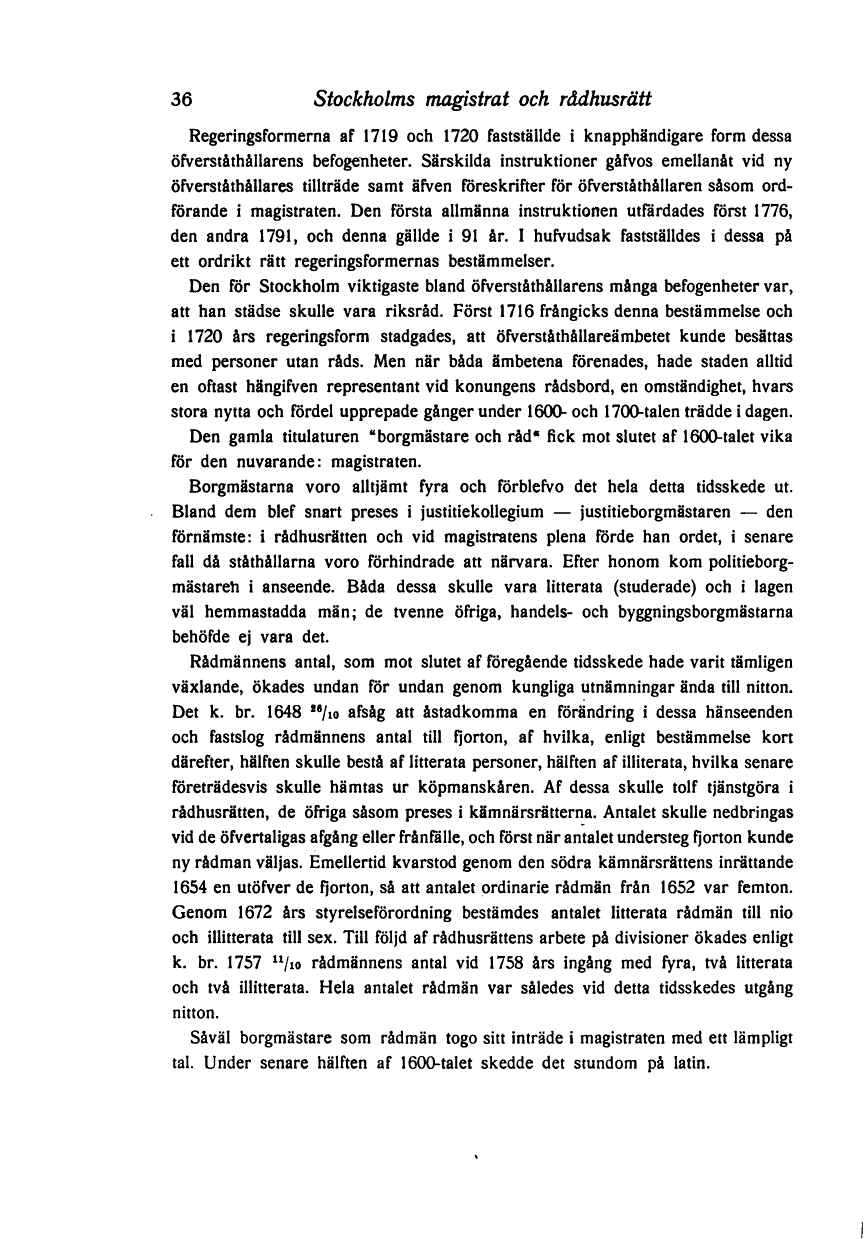 36 Stockholms magistrat och rådhusrätt

Regeringsformerna af 1719 och 1720 fastställde i knapphändigare form dessa öfverståthållarens befogenheter. Särskilda instruktioner gåfvos emellanåt vid ny öfverståthållares tillträde samt äfven föreskrifter för öfverståthållaren såsom ordförande i magistraten. Den första allmänna instruktionen utfärdades först 1776, den andra 1791, och denna gällde i 91 år. I hufvudsak fastställdes i dessa på ett ordrikt rätt regeringsformernas bestämmelser.

Den för Stockholm viktigaste bland öfverståthållarens många befogenheter var, att han städse skulle vara riksråd. Först 1716 frångicks denna bestämmelse och i 1720 års regeringsform stadgades, att öfverståthållareämbetet kunde besättas med personer utan råds. Men när båda ämbetena förenades, hade staden alltid en oftast hängifven representant vid konungens rådsbord, en omständighet, hvars stora nytta och fördel upprepade gånger under 1600- och 1700-talen trädde i dagen.

Den gamla titulaturen "borgmästare och råd" fick mot slutet af 1600-talet vika för den nuvarande: magistraten.

Borgmästarna voro alltjämt fyra och förblefvo det hela detta tidsskede ut. Bland dem blef snart preses i justitiekollegium — justitieborgmästaren — den förnämste: i rådhusrätten och vid magistratens plena förde han ordet, i senare fall då ståthållarna voro förhindrade att närvara. Efter honom kom politieborgmästaren i anseende. Båda dessa skulle vara litterata (studerade) och i lagen väl hemmastadda män; de tvenne öfriga, handels- och byggningsborgmästarna behöfde ej vara det.

Rådmännens antal, som mot slutet af föregående tidsskede hade varit tämligen växlande, ökades undan för undan genom kungliga utnämningar ända till nitton. Det k. br. 1648 $^{26}/_{10}$ afsåg att åstadkomma en förändring i dessa hänseenden och fastslog rådmännens antal till fjorton, af hvilka, enligt bestämmelse kort därefter, hälften skulle bestå af litterata personer, hälften af illiterata, hvilka senare företrädesvis skulle hämtas ur köpmanskåren. Af dessa skulle tolf tjänstgöra i rådhusrätten, de öfriga såsom preses i kämnärsrätterna. Antalet skulle nedbringas vid de öfvertaligas afgång eller frånfälle, och först när antalet understeg fjorton kunde ny rådman väljas. Emellertid kvarstod genom den södra kämnärsrättens inrättande 1654 en utöfver de fjorton, så att antalet ordinarie rådmän från 1652 var femton. Genom 1672 års styrelseförordning bestämdes antalet litterata rådmän till nio och illitterata till sex. Till följd af rådhusrättens arbete på divisioner ökades enligt k. br. 1757 $^{11}/_{10}$ rådmännens antal vid 1758 års ingång med fyra, två litterata och två illitterata. Hela antalet rådmän var således vid detta tidsskedes utgång nitton.

Såväl borgmästare som rådmän togo sitt inträde i magistraten med ett lämpligt tal. Under senare hälften af 1600-talet skedde det stundom på latin.